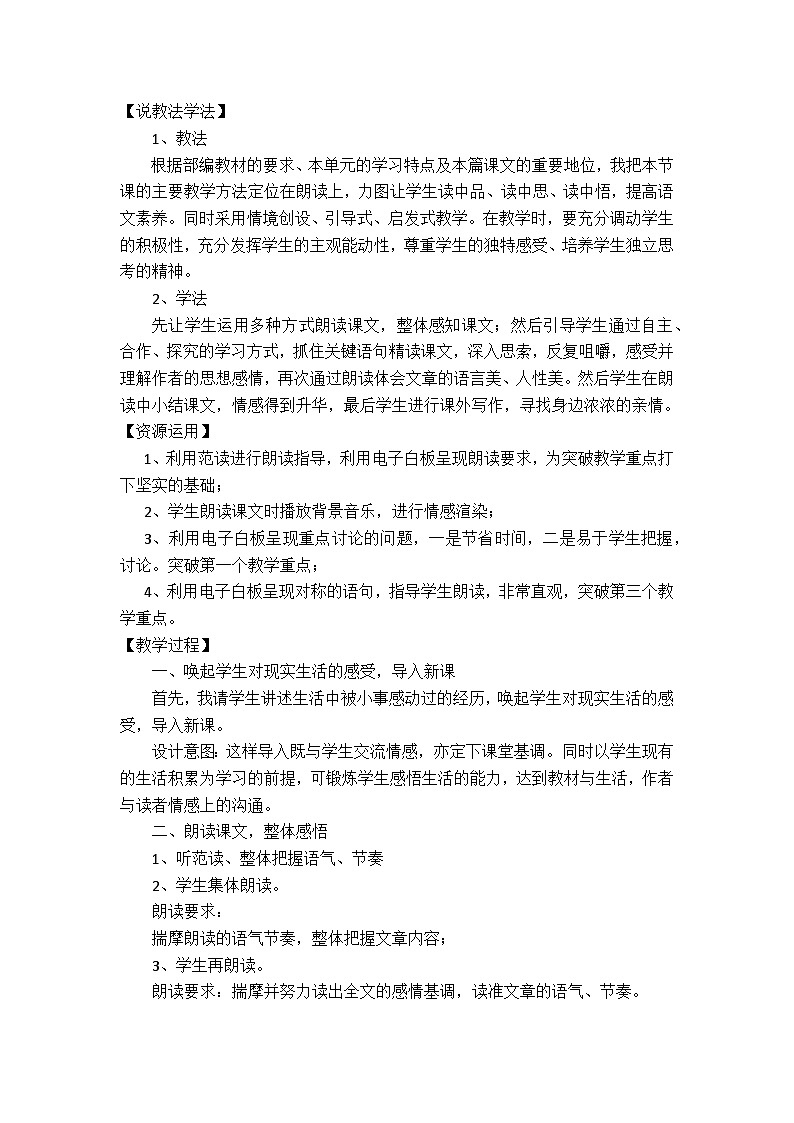 【说教法学法】

1、教法

根据部编教材的要求、本单元的学习特点及本篇课文的重要地位，我把本节课的主要教学方法定位在朗读上，力图让学生读中品、读中思、读中悟，提高语文素养。同时采用情境创设、引导式、启发式教学。在教学时，要充分调动学生的积极性，充分发挥学生的主观能动性，尊重学生的独特感受、培养学生独立思考的精神。

2、学法

先让学生运用多种方式朗读课文，整体感知课文；然后引导学生通过自主、合作、探究的学习方式，抓住关键语句精读课文，深入思索，反复咀嚼，感受并理解作者的思想感情，再次通过朗读体会文章的语言美、人性美。然后学生在朗读中小结课文，情感得到升华，最后学生进行课外写作，寻找身边浓浓的亲情。

【资源运用】

1、利用范读进行朗读指导，利用电子白板呈现朗读要求，为突破教学重点打下坚实的基础；

2、学生朗读课文时播放背景音乐，进行情感渲染；

3、利用电子白板呈现重点讨论的问题，一是节省时间，二是易于学生把握，讨论。突破第一个教学重点；

4、利用电子白板呈现对称的语句，指导学生朗读，非常直观，突破第三个教学重点。

【教学过程】

一、唤起学生对现实生活的感受，导入新课

首先，我请学生讲述生活中被小事感动过的经历，唤起学生对现实生活的感受，导入新课。

设计意图：这样导入既与学生交流情感，亦定下课堂基调。同时以学生现有的生活积累为学习的前提，可锻炼学生感悟生活的能力，达到教材与生活，作者与读者情感上的沟通。

二、朗读课文，整体感悟

1、听范读、整体把握语气、节奏

2、学生集体朗读。

朗读要求：

揣摩朗读的语气节奏，整体把握文章内容；

3、学生再朗读。

朗读要求：揣摩并努力读出全文的感情基调，读准文章的语气、节奏。